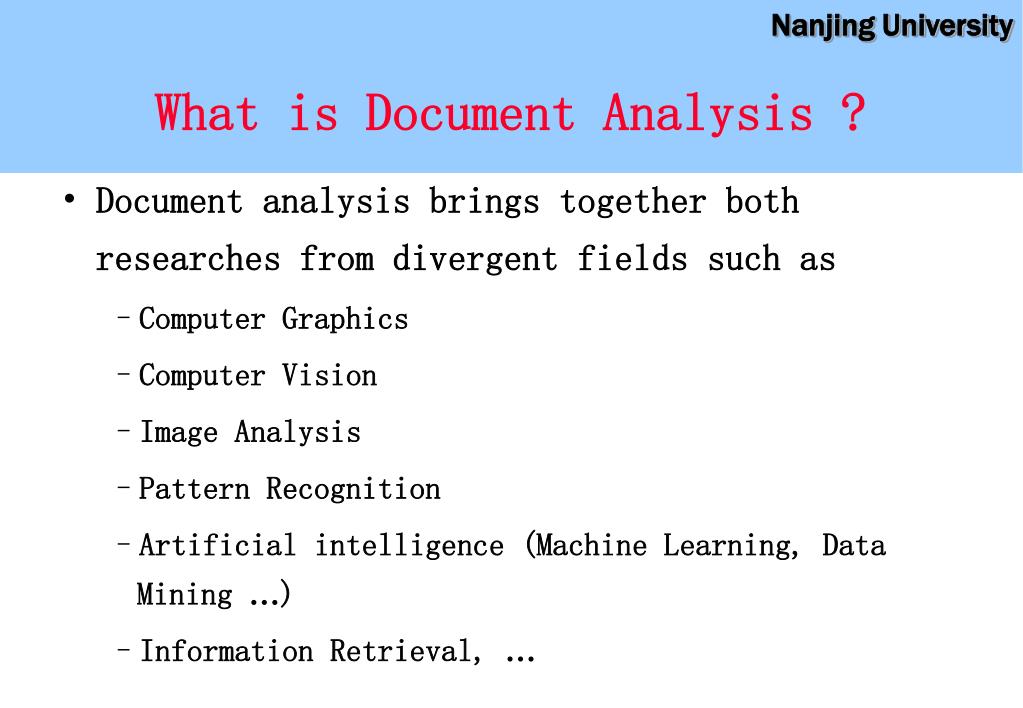 Nanjing University

What is Document Analysis ?

• Document analysis brings together both researches from divergent fields such as

- Computer Graphics

- Computer Vision

- Image Analysis

- Pattern Recognition

- Artificial intelligence (Machine Learning, Data Mining …)

- Information Retrieval, …